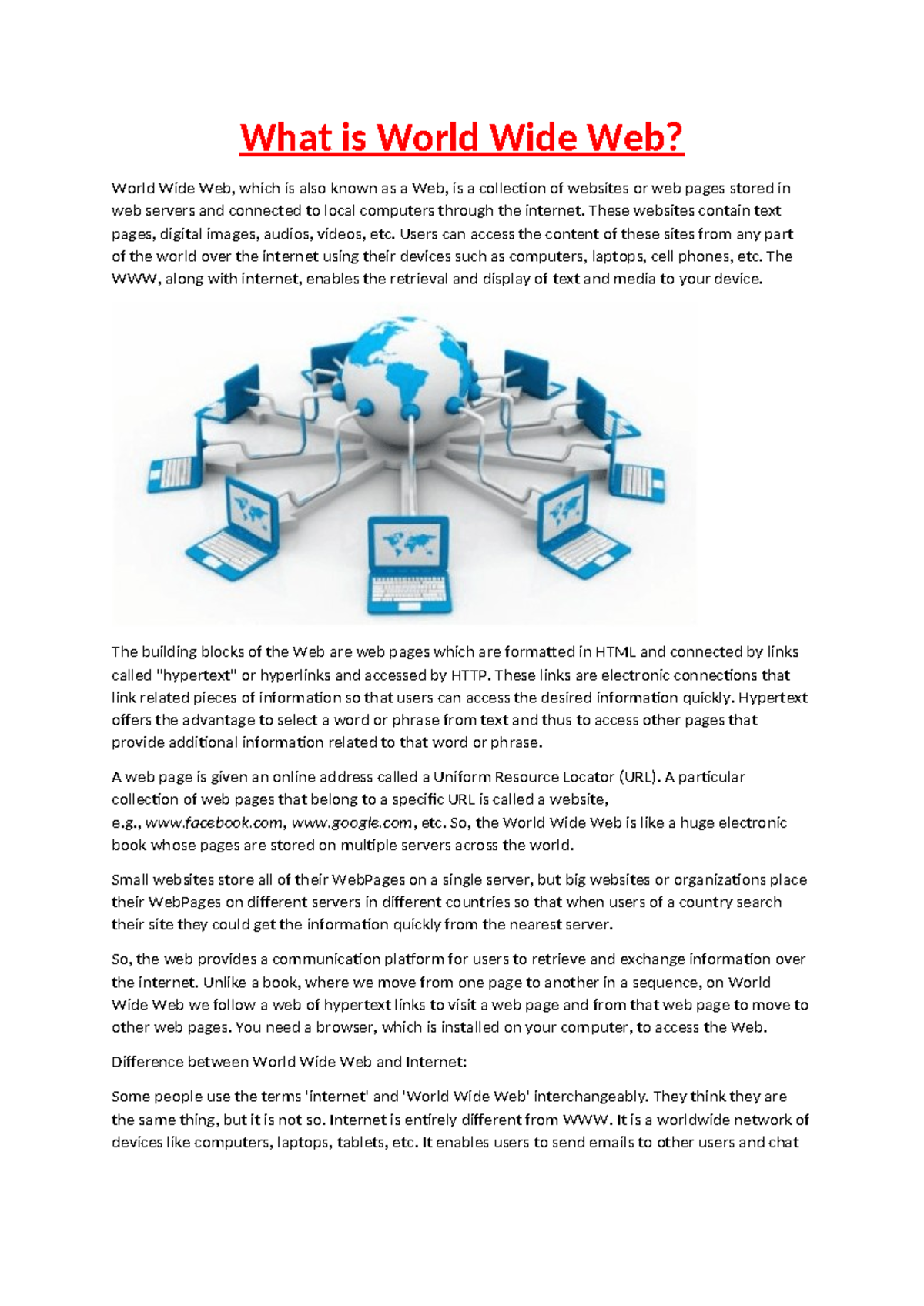 What is World Wide Web?

World Wide Web, which is also known as a Web, is a collection of websites or web pages stored in web servers and connected to local computers through the internet. These websites contain text pages, digital images, audios, videos, etc. Users can access the content of these sites from any part of the world over the internet using their devices such as computers, laptops, cell phones, etc. The WWW, along with internet, enables the retrieval and display of text and media to your device.

The building blocks of the Web are web pages which are formatted in HTML and connected by links called "hypertext" or hyperlinks and accessed by HTTP. These links are electronic connections that link related pieces of information so that users can access the desired information quickly. Hypertext offers the advantage to select a word or phrase from text and thus to access other pages that provide additional information related to that word or phrase.

A web page is given an online address called a Uniform Resource Locator (URL). A particular collection of web pages that belong to a specific URL is called a website, e.g., www.facebook.com, www.google.com, etc. So, the World Wide Web is like a huge electronic book whose pages are stored on multiple servers across the world.

Small websites store all of their WebPages on a single server, but big websites or organizations place their WebPages on different servers in different countries so that when users of a country search their site they could get the information quickly from the nearest server.

So, the web provides a communication platform for users to retrieve and exchange information over the internet. Unlike a book, where we move from one page to another in a sequence, on World Wide Web we follow a web of hypertext links to visit a web page and from that web page to move to other web pages. You need a browser, which is installed on your computer, to access the Web.

Difference between World Wide Web and Internet:

Some people use the terms 'internet' and 'World Wide Web' interchangeably. They think they are the same thing, but it is not so. Internet is entirely different from WWW. It is a worldwide network of devices like computers, laptops, tablets, etc. It enables users to send emails to other users and chat